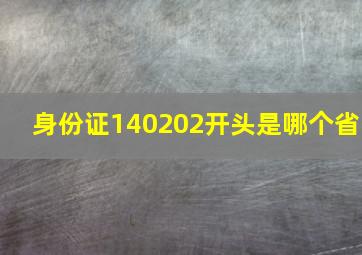 身份证140202开头是哪个省